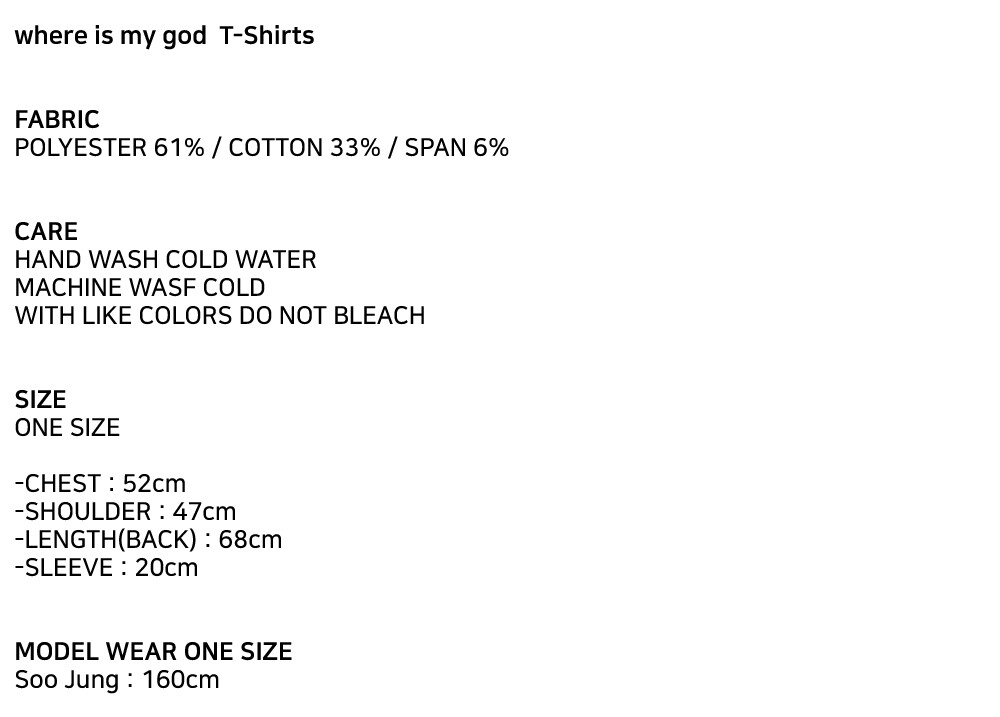 where is my god T-Shirts

FABRIC
POLYESTER 61% / COTTON 33% / SPAN 6%

CARE
HAND WASH COLD WATER
MACHINE WASF COLD
WITH LIKE COLORS DO NOT BLEACH

SIZE
ONE SIZE

-CHEST : 52cm
-SHOULDER : 47cm
-LENGTH(BACK) : 68cm
-SLEEVE : 20cm

MODEL WEAR ONE SIZE
Soo Jung : 160cm